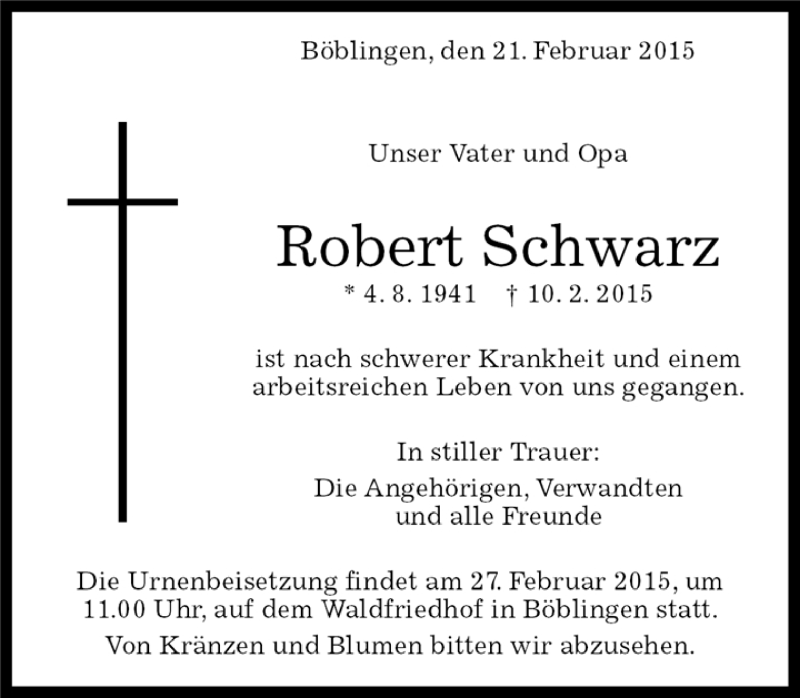 Böblingen, den 21. Februar 2015

Unser Vater und Opa

Robert Schwarz

* 4. 8. 1941 † 10. 2. 2015

ist nach schwerer Krankheit und einem arbeitsreichen Leben von uns gegangen.

In stiller Trauer:

Die Angehörigen, Verwandten
und alle Freunde

Die Urnenbeisetzung findet am 27. Februar 2015, um 11.00 Uhr, auf dem Waldfriedhof in Böblingen statt.

Von Kränzen und Blumen bitten wir abzusehen.